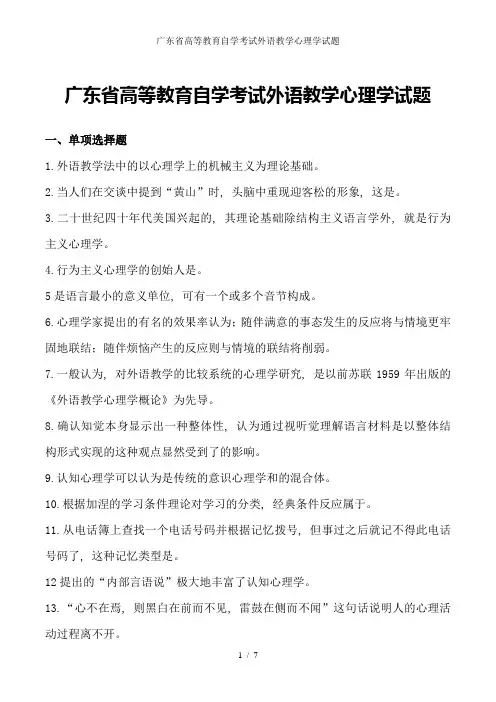 广东省高等教育自学考试外语教学心理学试题

广东省高等教育自学考试外语教学心理学试题

一、单项选择题

1.外语教学法中的以心理学上的机械主义为理论基础。

2.当人们在交谈中提到“黄山”时，头脑中重现迎客松的形象，这是。

3.二十世纪四十年代美国兴起的，其理论基础除结构主义语言学外，就是行为主义心理学。

4.行为主义心理学的创始人是。

5是语言最小的意义单位，可有一个或多个音节构成。

6.心理学家提出的有名的效果率认为：随伴满意的事态发生的反应将与情境更牢固地联结；随伴烦恼产生的反应则与情境的联结将削弱。

7.一般认为，对外语教学的比较系统的心理学研究，是以前苏联 1959 年出版的《外语教学心理学概论》为先导。

8.确认知觉本身显示出一种整体性，认为通过视听觉理解语言材料是以整体结构形式实现的这种观点显然受到了的影响。

9.认知心理学可以认为是传统的意识心理学和的混合体。

10.根据加涅的学习条件理论对学习的分类，经典条件反应属于。

11.从电话簿上查找一个电话号码并根据记忆拨号，但事过之后就记不得此电话号码了，这种记忆类型是。

12提出的“内部言语说”极大地丰富了认知心理学。

13.“心不在焉，则黑白在前而不见，雷鼓在侧而不闻”这句话说明人的心理活动过程离不开。

1 / 7